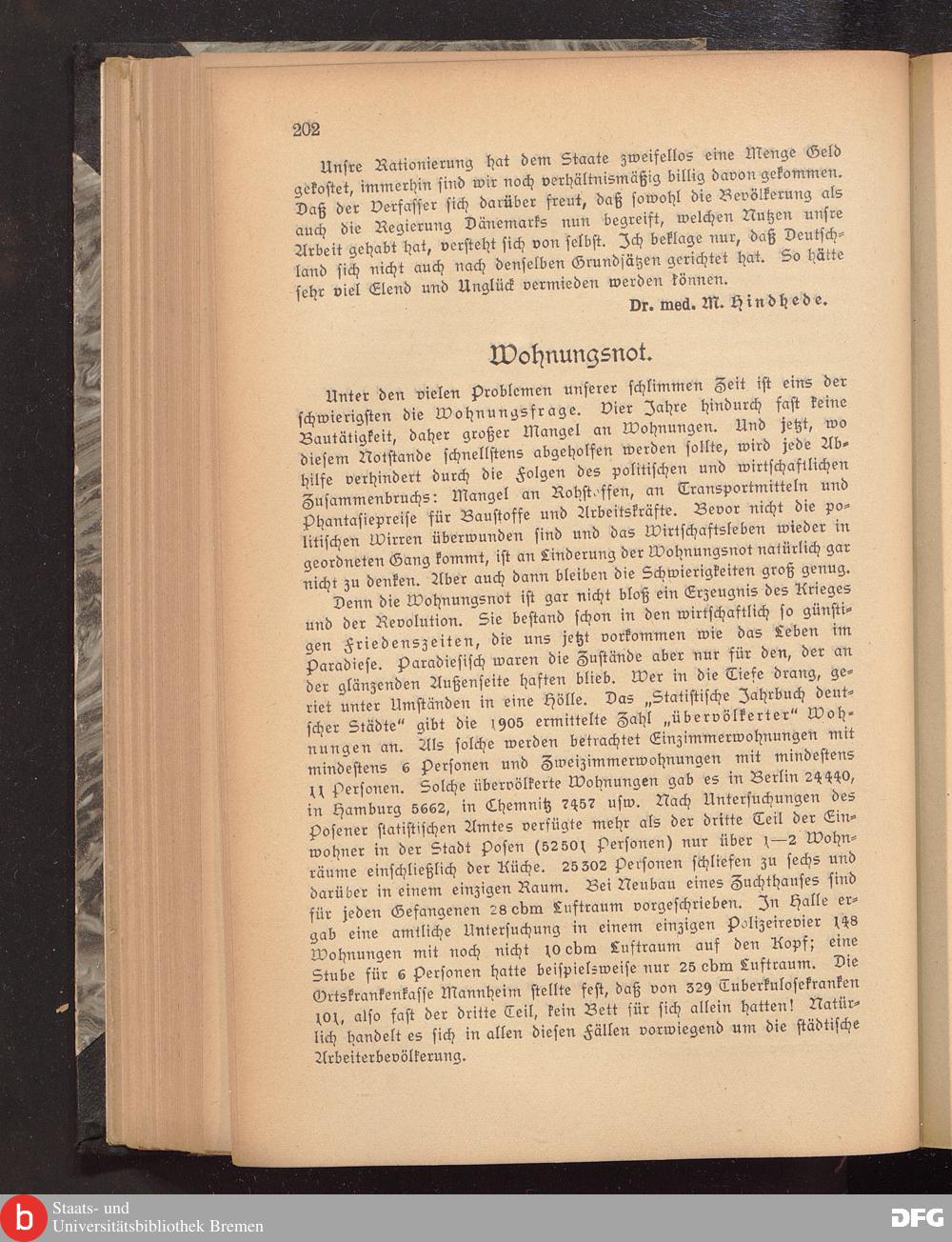 202

Unsre Rationierung hat dem Staate zweifellos eine Menge Geld gekostet, immerhin sind wir noch verhältnismäßig billig davon gekommen. Daß der Verfasser sich darüber freut, daß sowohl die Bevölkerung als auch die Regierung Dänemarks nun begreift, welchen Nutzen unsre Arbeit gehabt hat, versteht sich von selbst. Ich beklage nur, daß Deutschland sich nicht auch nach denselben Grundsätzen gerichtet hat. So hätte sehr viel Elend und Unglück vermieden werden können.

Dr. med. M. Hindhede.

Wohnungsnot.

Unter den vielen Problemen unserer schlimmen Zeit ist eins der schwierigsten die Wohnungsfrage. Vier Jahre hindurch fast keine Bautätigkeit, daher großer Mangel an Wohnungen. Und jetzt, wo diesem Notstande schnellstens abgeholfen werden sollte, wird jede Abhilfe verhindert durch die Folgen des politischen und wirtschaftlichen Zusammenbruchs: Mangel an Rohstoffen, an Transportmitteln und Phantasiepreise für Baustoffe und Arbeitskräfte. Bevor nicht die politischen Wirren überwunden sind und das Wirtschaftsleben wieder in geordneten Gang kommt, ist an Linderung der Wohnungsnot natürlich gar nicht zu denken. Aber auch dann bleiben die Schwierigkeiten groß genug.

Denn die Wohnungsnot ist gar nicht bloß ein Erzeugnis des Krieges und der Revolution. Sie bestand schon in den wirtschaftlich so günstigen Friedenszeiten, die uns jetzt vorkommen wie das Leben im Paradiese. Paradiesisch waren die Zustände aber nur für den, der an der glänzenden Außenseite haften blieb. Wer in die Tiefe drang, geriet unter Umständen in eine Hölle. Das „Statistische Jahrbuch deutscher Städte“ gibt die 1905 ermittelte Zahl „übervölkerter“ Wohnungen an. Als solche werden betrachtet Einzimmerwohnungen mit mindestens 6 Personen und Zweizimmerwohnungen mit mindestens 11 Personen. Solche übervölkerte Wohnungen gab es in Berlin 24440, in Hamburg 5662, in Chemnitz 7457 usw. Nach Untersuchungen des Posener statistischen Amtes verfügte mehr als der dritte Teil der Einwohner in der Stadt Posen (52501 Personen) nur über 1—2 Wohnräume einschließlich der Küche. 25302 Personen schliefen zu sechs und darüber in einem einzigen Raum. Bei Neubau eines Zuchthauses sind für jeden Gefangenen 28 cbm Luftraum vorgeschrieben. In Halle ergab eine amtliche Untersuchung in einem einzigen Polizeirevier 148 Wohnungen mit noch nicht 10 cbm Luftraum auf den Kopf; eine Stube für 6 Personen hatte beispielsweise nur 25 cbm Luftraum. Die Ortskrankenkasse Mannheim stellte fest, daß von 329 Tuberkulosekranken 101, also fast der dritte Teil, kein Bett für sich allein hatten! Natürlich handelt es sich in allen diesen Fällen vorwiegend um die städtische Arbeiterbevölkerung.

Staats- und Universitätsbibliothek Bremen

DFG